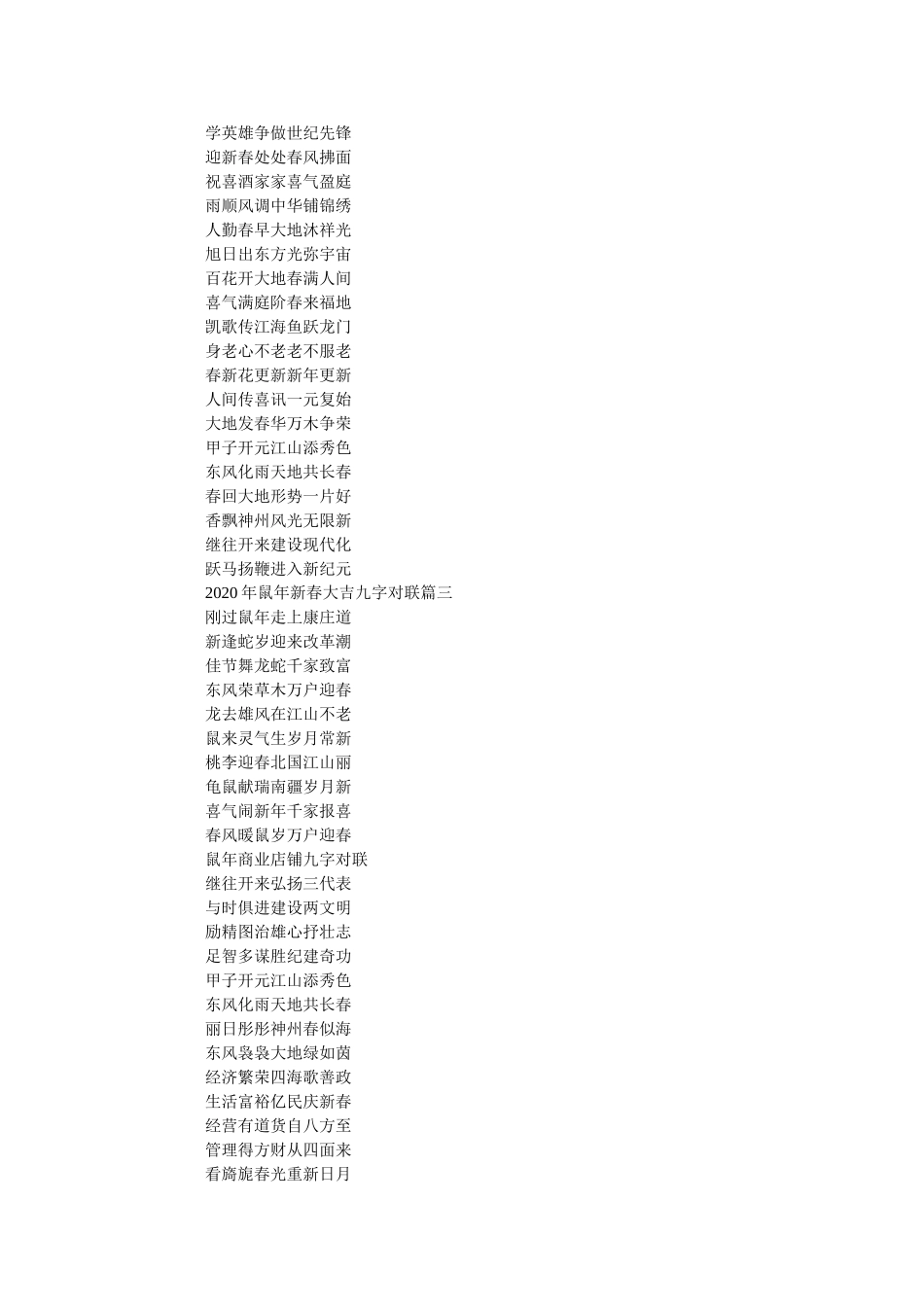 学英雄争做世纪先锋
迎新春处处春风拂面
祝喜酒家家喜气盈庭
雨顺风调中华铺锦绣
人勤春早大地沐祥光
旭日出东方光弥宇宙
百花开大地春满人间
喜气满庭阶春来福地
凯歌传江海鱼跃龙门
身老心不老老不服老
春新花更新新年更新
人间传喜讯一元复始
大地发春华万木争荣
甲子开元江山添秀色
东风化雨天地共长春
春回大地形势一片好
香飘神州风光无限新
继往开来建设现代化
跃马扬鞭进入新纪元
2020年鼠年新春大吉九字对联篇三
刚过鼠年走上康庄道
新逢蛇岁迎来改革潮
佳节舞龙蛇千家致富
东风荣草木万户迎春
龙去雄风在江山不老
鼠来灵气生岁月常新
桃李迎春北国江山丽
龟鼠献瑞南疆岁月新
喜气闹新年千家报喜
春风暖鼠岁万户迎春
鼠年商业店铺九字对联
继往开来弘扬三代表
与时俱进建设两文明
励精图治雄心抒壮志
足智多谋胜纪建奇功
甲子开元江山添秀色
东风化雨天地共长春
丽日彤彤神州春似海
东风袅袅大地绿如茵
经济繁荣四海歌善政
生活富裕亿民庆新春
经营有道货自八方至
管理得方财从四面来
看旖旎春光重新日月